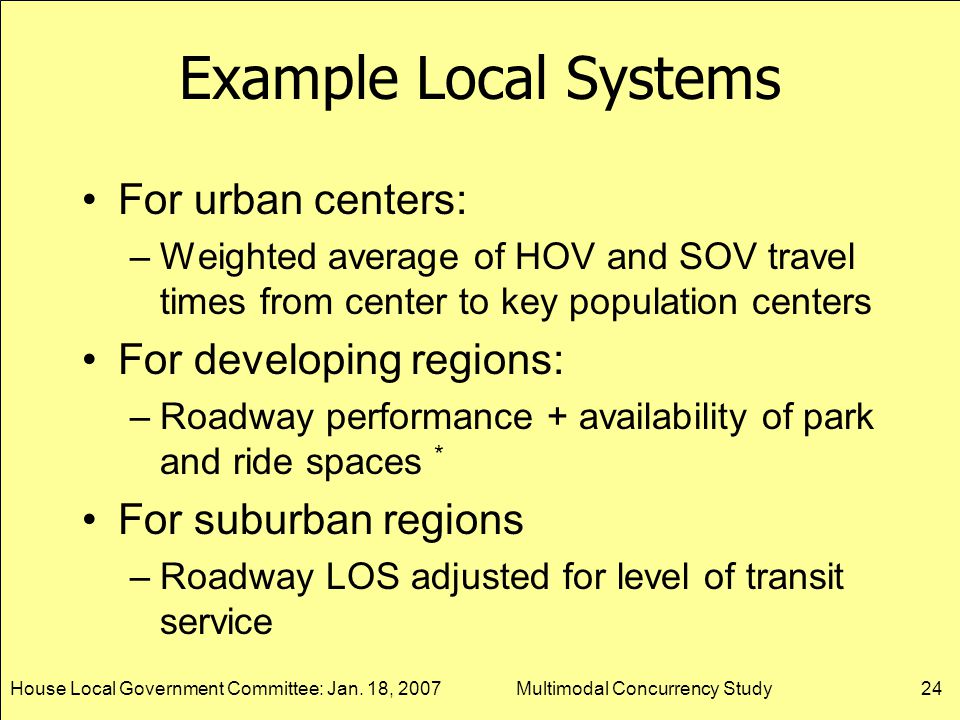 Example Local Systems

• For urban centers:
– Weighted average of HOV and SOV travel times from center to key population centers

• For developing regions:
– Roadway performance + availability of park and ride spaces *

• For suburban regions
– Roadway LOS adjusted for level of transit service

House Local Government Committee: Jan. 18, 2007 Multimodal Concurrency Study 24